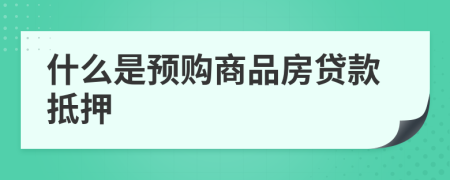 什么是预购商品房贷款抵押